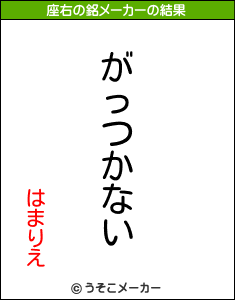 座右の銘メーカーの結果

がっつかない

はまりえ

© うそこメーカー